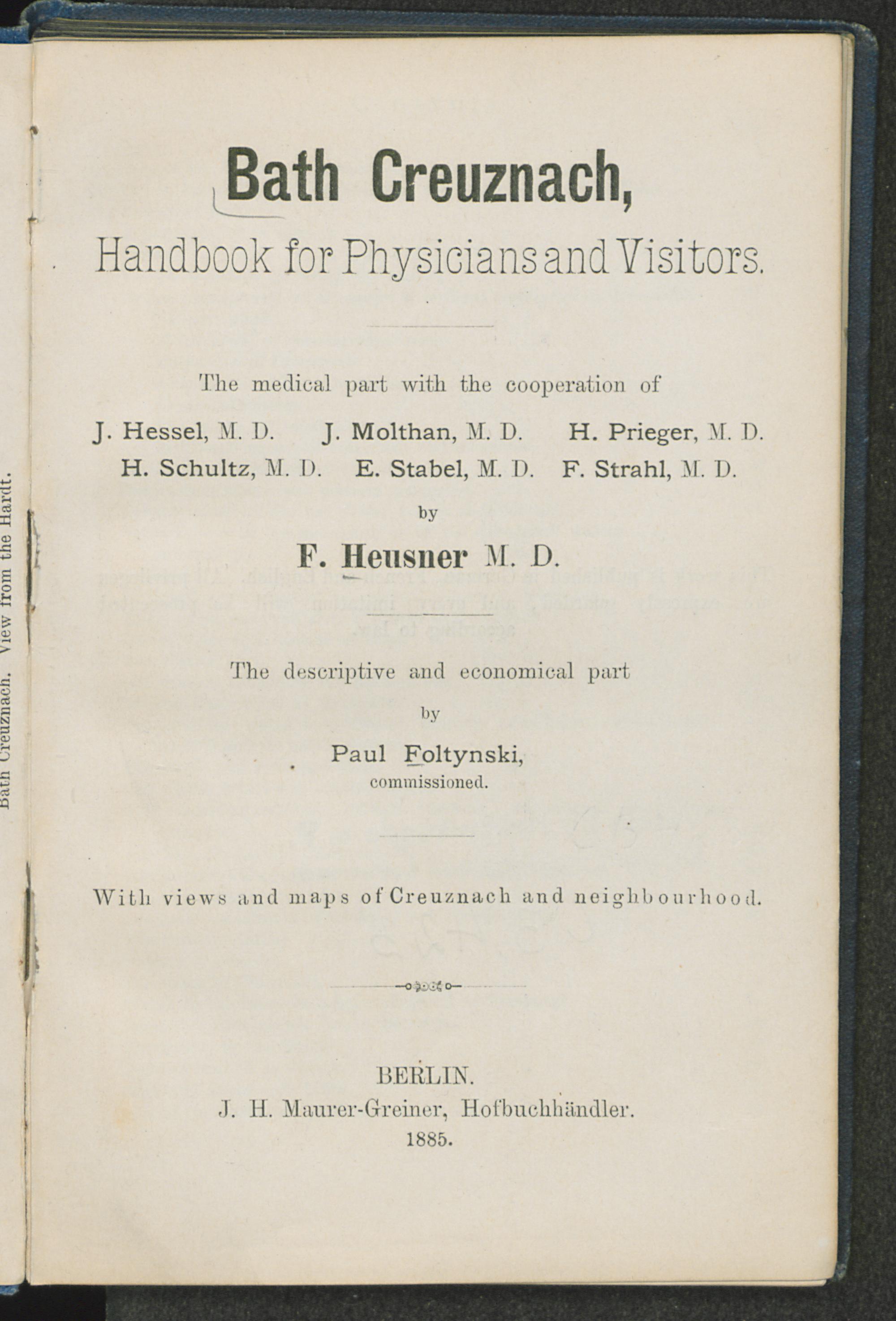 Bath Creuznach. View from the Hardt.

Bath Creuznach,

Handbook for Physicians and Visitors.

The medical part with the cooperation of

J. Hessel, M. D. J. Molthan, M. D. H. Prieger, M. D.
H. Schultz, M. D. E. Stabel, M. D. F. Strahl, M. D.

by

F. Heusner M. D.

The descriptive and economical part

by

Paul Foltynski,
commissioned.

With views and maps of Creuznach and neighbourhood.

BERLIN.
J. H. Maurer-Greiner, Hofbuchhändler.
1885.